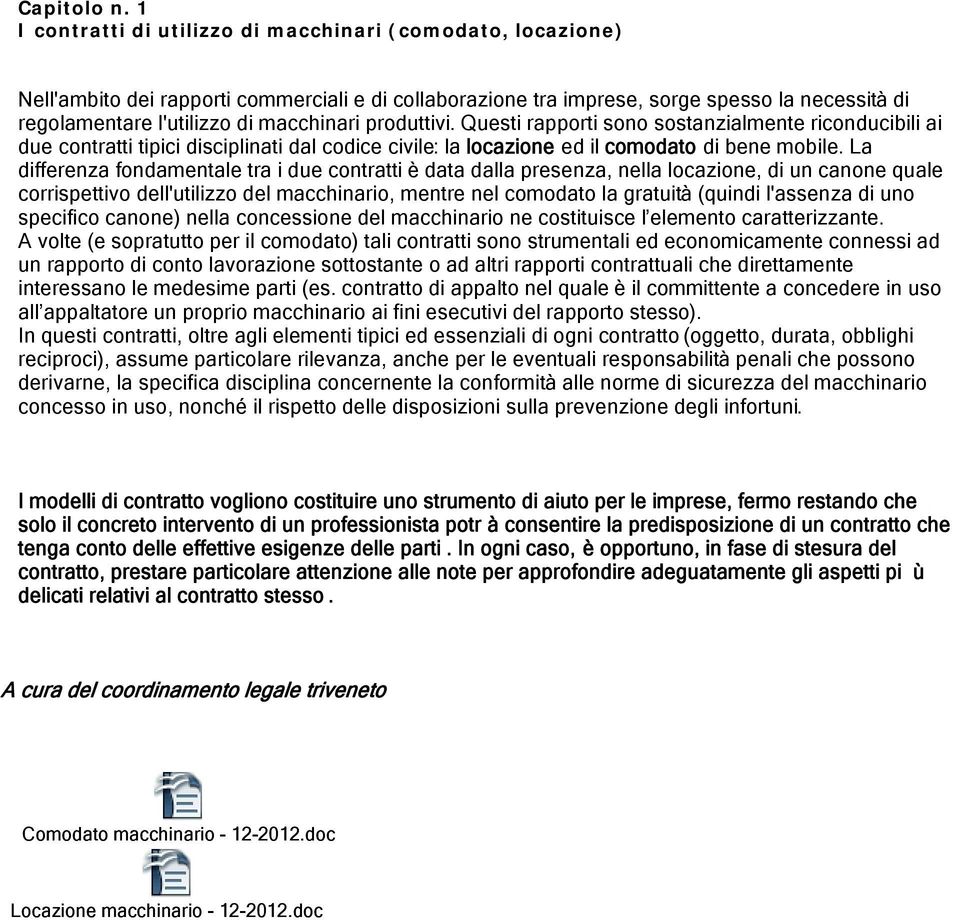 Capitolo n. 1
I contratti di utilizzo di macchinari (comodato, locazione)

Nell'ambito dei rapporti commerciali e di collaborazione tra imprese, sorge spesso la necessità di regolamentare l'utilizzo di macchinari produttivi. Questi rapporti sono sostanzialmente riconducibili ai due contratti tipici disciplinati dal codice civile: la locazione ed il comodato di bene mobile. La differenza fondamentale tra i due contratti è data dalla presenza, nella locazione, di un canone quale corrispettivo dell'utilizzo del macchinario, mentre nel comodato la gratuità (quindi l'assenza di uno specifico canone) nella concessione del macchinario ne costituisce l'elemento caratterizzante.
A volte (e sopratutto per il comodato) tali contratti sono strumentali ed economicamente connessi ad un rapporto di conto lavorazione sottostante o ad altri rapporti contrattuali che direttamente interessano le medesime parti (es. contratto di appalto nel quale è il committente a concedere in uso all'appaltatore un proprio macchinario ai fini esecutivi del rapporto stesso).
In questi contratti, oltre agli elementi tipici ed essenziali di ogni contratto (oggetto, durata, obblighi reciproci), assume particolare rilevanza, anche per le eventuali responsabilità penali che possono derivarne, la specifica disciplina concernente la conformità alle norme di sicurezza del macchinario concesso in uso, nonché il rispetto delle disposizioni sulla prevenzione degli infortuni.

I modelli di contratto vogliono costituire uno strumento di aiuto per le imprese, fermo restando che solo il concreto intervento di un professionista potr à consentire la predisposizione di un contratto che tenga conto delle effettive esigenze delle parti . In ogni caso, è opportuno, in fase di stesura del contratto, prestare particolare attenzione alle note per approfondire adeguatamente gli aspetti pi ù delicati relativi al contratto stesso .

A cura del coordinamento legale triveneto

Comodato macchinario - 12-2012.doc

Locazione macchinario - 12-2012.doc